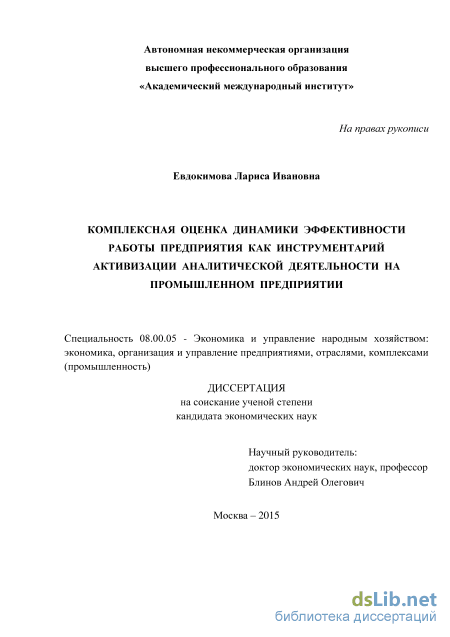 Автономная некоммерческая организация
высшего профессионального образования
«Академический международный институт»

На правах рукописи

Евдокимова Лариса Ивановна

КОМПЛЕКСНАЯ ОЦЕНКА ДИНАМИКИ ЭФФЕКТИВНОСТИ РАБОТЫ ПРЕДПРИЯТИЯ КАК ИНСТРУМЕНТАРИЙ АКТИВИЗАЦИИ АНАЛИТИЧЕСКОЙ ДЕЯТЕЛЬНОСТИ НА ПРОМЫШЛЕННОМ ПРЕДПРИЯТИИ

Специальность 08.00.05 - Экономика и управление народным хозяйством: экономика, организация и управление предприятиями, отраслями, комплексами (промышленность)

ДИССЕРТАЦИЯ
на соискание ученой степени
кандидата экономических наук

Научный руководитель:
доктор экономических наук, профессор
Блинов Андрей Олегович

Москва – 2015

dsLib.net
библиотека диссертаций